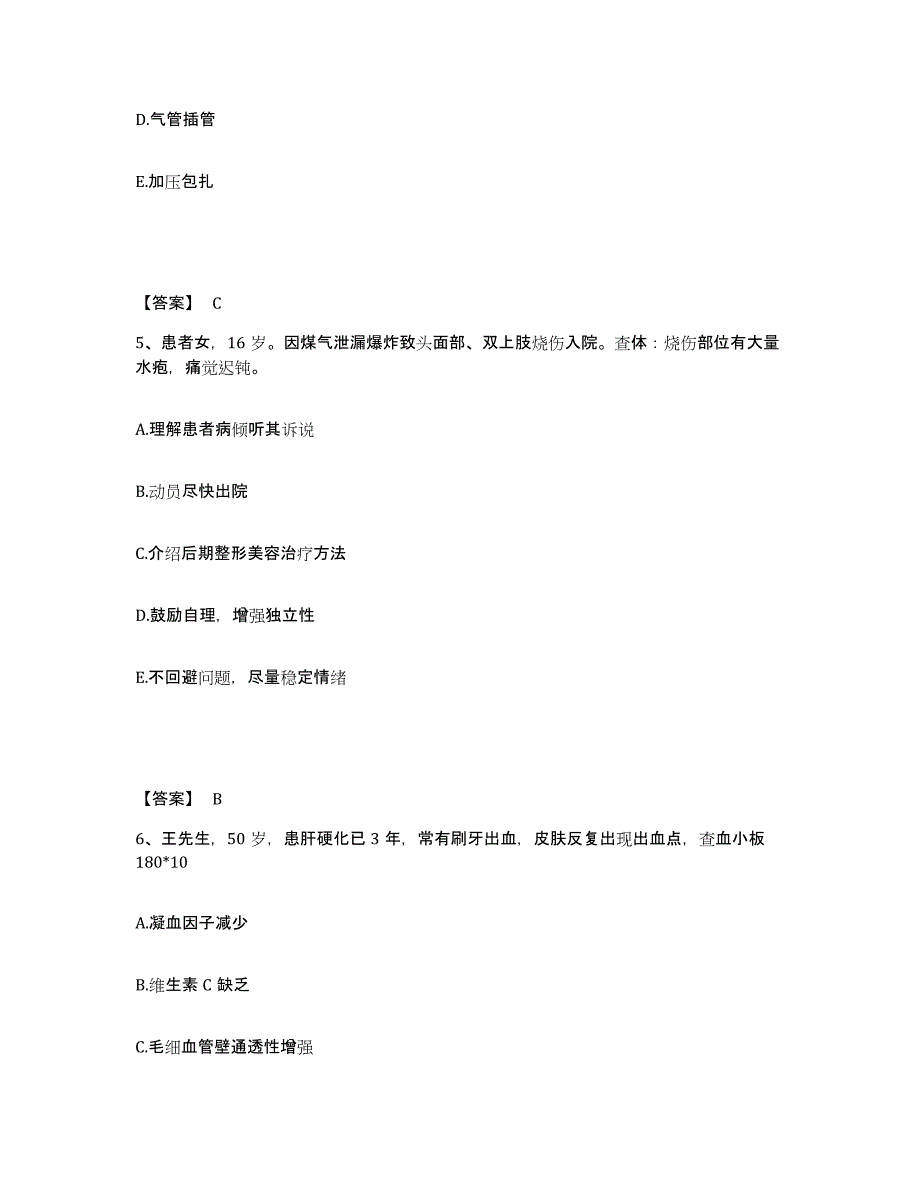 D.气管插管

E.加压包扎

【答案】 C

5、患者女，16 岁。因煤气泄漏爆炸致头面部、双上肢烧伤入院。查体：烧伤部位有大量水疱，痛觉迟钝。

A.理解患者病倾听其诉说

B.动员尽快出院

C.介绍后期整形美容治疗方法

D.鼓励自理，增强独立性

E.不回避问题，尽量稳定情绪

【答案】 B

6、王先生，50 岁，患肝硬化已 3 年，常有刷牙出血，皮肤反复出现出血点，查血小板 180*10

A.凝血因子减少

B.维生素 C 缺乏

C.毛细血管壁通透性增强